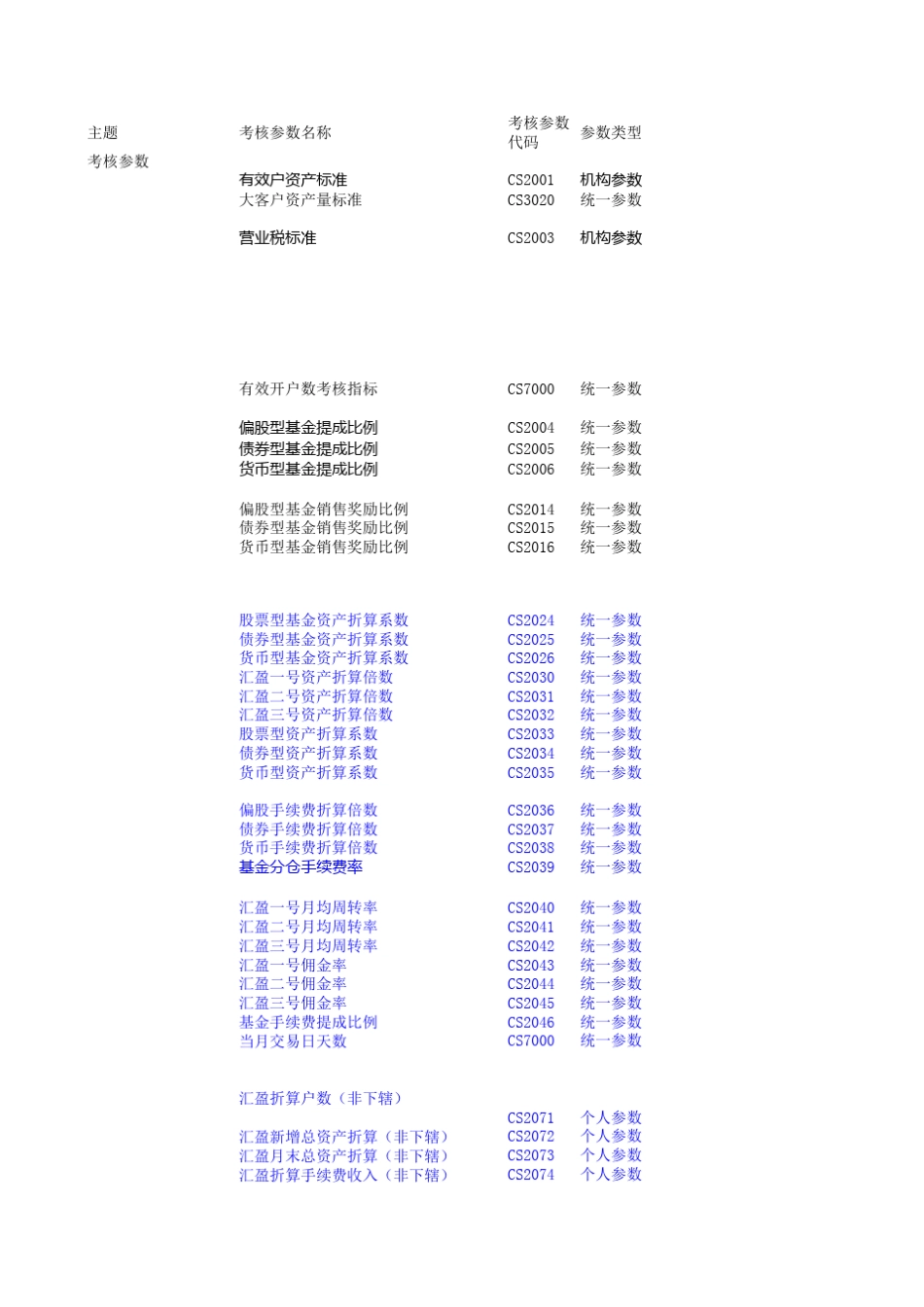 | 主题 | 考核参数名称 | 考核参数代码 | 参数类型 |
|---|---|---|---|
| 考核参数 | | | |
| | 有效户资产标准 | CS2001 | 机构参数 |
| | 大客户资产量标准 | CS3020 | 统一参数 |
| | 营业税标准 | CS2003 | 机构参数 |
| | 有效开户数考核指标 | CS7000 | 统一参数 |
| | 偏股型基金提成比例 | CS2004 | 统一参数 |
| | 债券型基金提成比例 | CS2005 | 统一参数 |
| | 货币型基金提成比例 | CS2006 | 统一参数 |
| | 偏股型基金销售奖励比例 | CS2014 | 统一参数 |
| | 债券型基金销售奖励比例 | CS2015 | 统一参数 |
| | 货币型基金销售奖励比例 | CS2016 | 统一参数 |
| | 股票型基金资产折算系数 | CS2024 | 统一参数 |
| | 债券型基金资产折算系数 | CS2025 | 统一参数 |
| | 货币型基金资产折算系数 | CS2026 | 统一参数 |
| | 汇盈一号资产折算倍数 | CS2030 | 统一参数 |
| | 汇盈二号资产折算倍数 | CS2031 | 统一参数 |
| | 汇盈三号资产折算倍数 | CS2032 | 统一参数 |
| | 股票型资产折算系数 | CS2033 | 统一参数 |
| | 债券型资产折算系数 | CS2034 | 统一参数 |
| | 货币型资产折算系数 | CS2035 | 统一参数 |
| | 偏股手续费折算倍数 | CS2036 | 统一参数 |
| | 债券手续费折算倍数 | CS2037 | 统一参数 |
| | 货币手续费折算倍数 | CS2038 | 统一参数 |
| | 基金分仓手续费率 | CS2039 | 统一参数 |
| | 汇盈一号月均周转率 | CS2040 | 统一参数 |
| | 汇盈二号月均周转率 | CS2041 | 统一参数 |
| | 汇盈三号月均周转率 | CS2042 | 统一参数 |
| | 汇盈一号佣金率 | CS2043 | 统一参数 |
| | 汇盈二号佣金率 | CS2044 | 统一参数 |
| | 汇盈三号佣金率 | CS2045 | 统一参数 |
| | 基金手续费提成比例 | CS2046 | 统一参数 |
| | 当月交易日天数 | CS7000 | 统一参数 |
| | 汇盈折算户数（非下辖） | | |
| | | CS2071 | 个人参数 |
| | 汇盈新增总资产折算（非下辖） | CS2072 | 个人参数 |
| | 汇盈月末总资产折算（非下辖） | CS2073 | 个人参数 |
| | 汇盈折算手续费收入（非下辖） | CS2074 | 个人参数 |